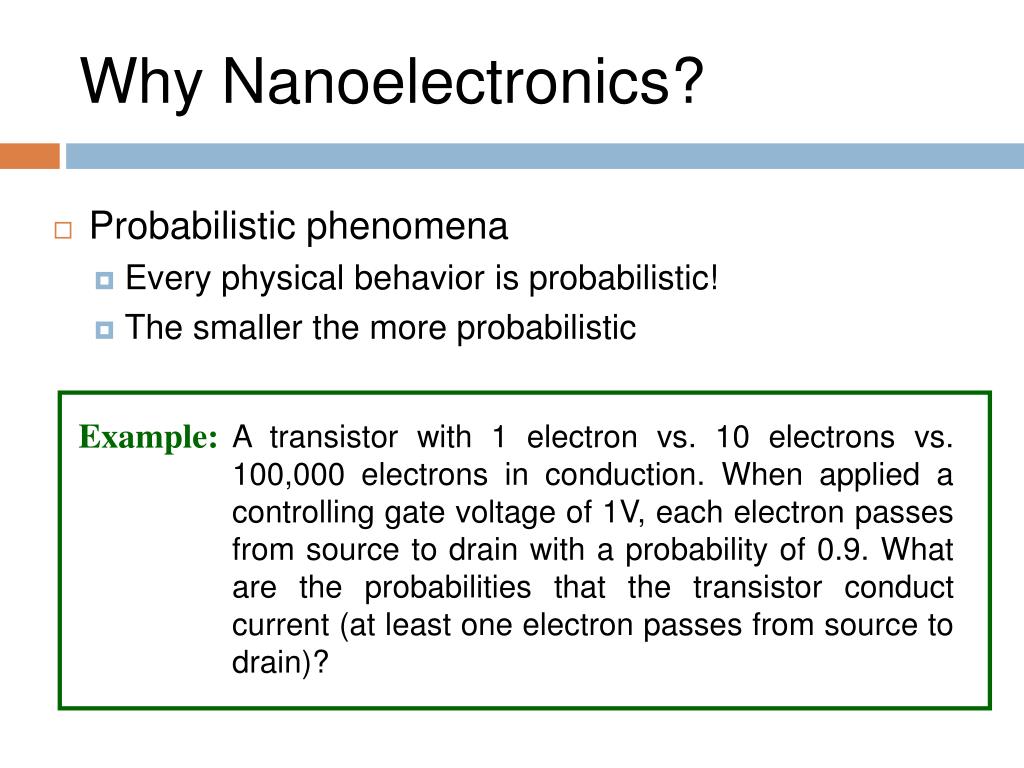 Why Nanoelectronics?

Probabilistic phenomena

Every physical behavior is probabilistic!

The smaller the more probabilistic

Example: A transistor with 1 electron vs. 10 electrons vs. 100,000 electrons in conduction. When applied a controlling gate voltage of 1V, each electron passes from source to drain with a probability of 0.9. What are the probabilities that the transistor conduct current (at least one electron passes from source to drain)?